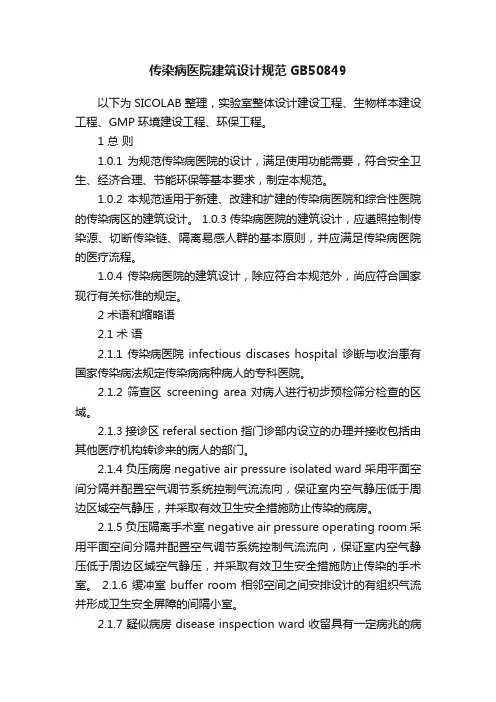 传染病医院建筑设计规范 GB50849

以下为 SICOLAB 整理，实验室整体设计建设工程、生物样本建设工程、GMP 环境建设工程、环保工程。

1 总 则

1.0.1 为规范传染病医院的设计，满足使用功能需要，符合安全卫生、经济合理、节能环保等基本要求，制定本规范。

1.0.2 本规范适用于新建、改建和扩建的传染病医院和综合性医院的传染病区的建筑设计。 1.0.3 传染病医院的建筑设计，应遵照控制传染源、切断传染链、隔离易感人群的基本原则，并应满足传染病医院的医疗流程。

1.0.4 传染病医院的建筑设计，除应符合本规范外，尚应符合国家现行有关标准的规定。

2 术语和缩略语

2.1 术 语

2.1.1 传染病医院 infectious discases hospital 诊断与收治患有国家传染病法规定传染病病种病人的专科医院。

2.1.2 筛查区 screening area 对病人进行初步预检筛分检查的区域。

2.1.3 接诊区 referal section 指门诊部内设立的办理并接收包括由其他医疗机构转诊来的病人的部门。

2.1.4 负压病房 negative air pressure isolated ward 采用平面空间分隔并配置空气调节系统控制气流流向，保证室内空气静压低于周边区域空气静压，并采取有效卫生安全措施防止传染的病房。

2.1.5 负压隔离手术室 negative air pressure operating room 采用平面空间分隔并配置空气调节系统控制气流流向，保证室内空气静压低于周边区域空气静压，并采取有效卫生安全措施防止传染的手术室。 2.1.6 缓冲室 buffer room 相邻空间之间安排设计的有组织气流并形成卫生安全屏障的间隔小室。

2.1.7 疑似病房 disease inspection ward 收留具有一定病兆的病